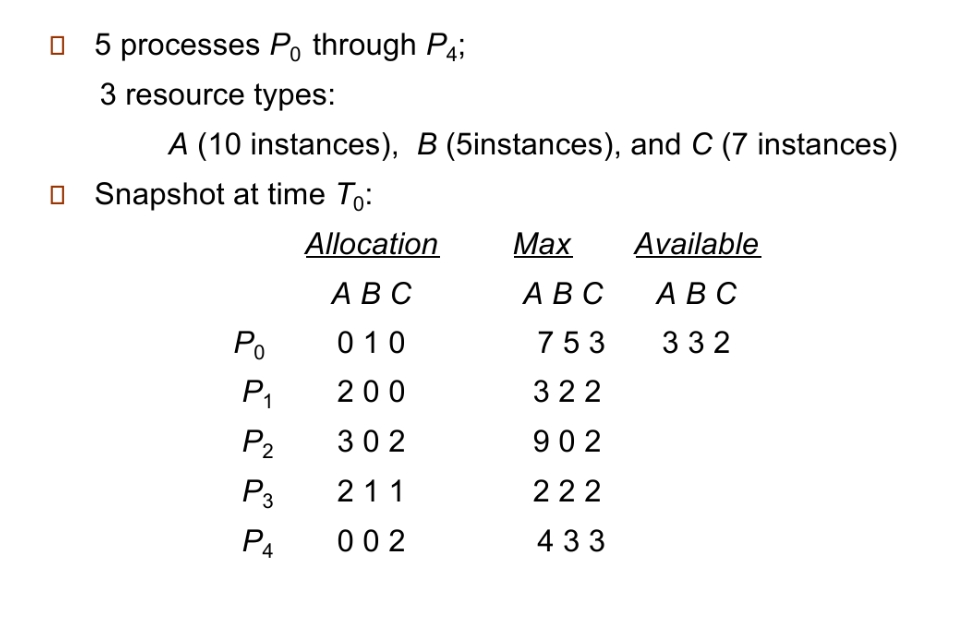 5 processes $P_0$ through $P_4$;

3 resource types:

$A$ (10 instances), $B$ (5instances), and $C$ (7 instances)

Snapshot at time $T_0$:

| | Allocation | Max | Available |
|---|---|---|---|
| | A B C | A B C | A B C |
| $P_0$ | 0 1 0 | 7 5 3 | 3 3 2 |
| $P_1$ | 2 0 0 | 3 2 2 | |
| $P_2$ | 3 0 2 | 9 0 2 | |
| $P_3$ | 2 1 1 | 2 2 2 | |
| $P_4$ | 0 0 2 | 4 3 3 | |